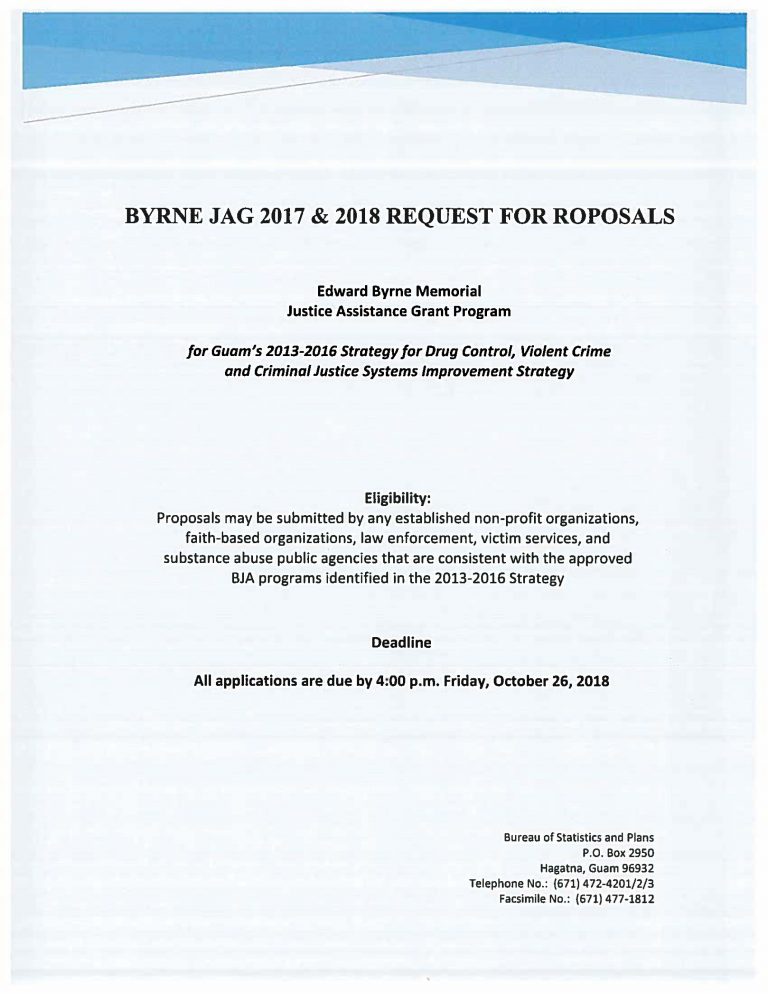 BYRNE JAG 2017 & 2018 REQUEST FOR ROPOSALS

Edward Byrne Memorial
Justice Assistance Grant Program

for Guam's 2013-2016 Strategy for Drug Control, Violent Crime and Criminal Justice Systems Improvement Strategy

Eligibility:
Proposals may be submitted by any established non-profit organizations, faith-based organizations, law enforcement, victim services, and substance abuse public agencies that are consistent with the approved BJA programs identified in the 2013-2016 Strategy

Deadline

All applications are due by 4:00 p.m. Friday, October 26, 2018

Bureau of Statistics and Plans
P.O. Box 2950
Hagatna, Guam 96932
Telephone No.: (671) 472-4201/2/3
Facsimile No.: (671) 477-1812